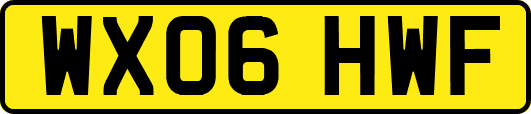 WX06 HWF